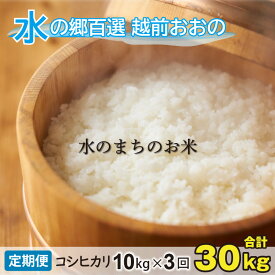 水の郷百選 越前おおの

水のまちのお米

定期便 コシヒカリ 10kg×3回 合計 30kg